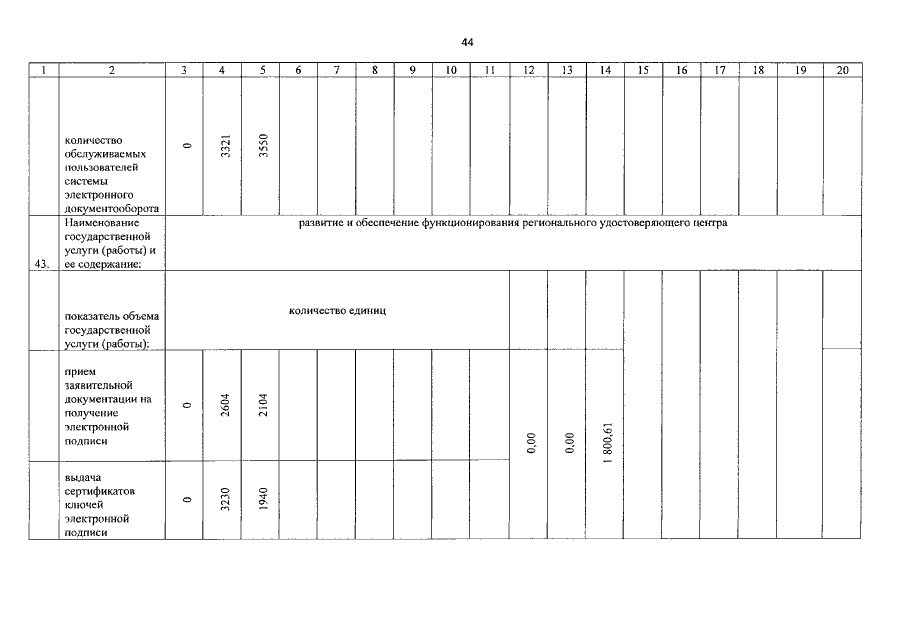 44

| 1 | 2 | 3 | 4 | 5 | 6 | 7 | 8 | 9 | 10 | 11 | 12 | 13 | 14 | 15 | 16 | 17 | 18 | 19 | 20 |
|---|---|---|---|---|---|---|---|---|---|---|---|---|---|---|---|---|---|---|---|
| | количество обслуживаемых пользователей системы электронного документооборота | 0 | 3321 | 3550 | | | | | | | | | | | | | | | |
| 43. | Наименование государственной услуги (работы) и ее содержание: | развитие и обеспечение функционирования регионального удостоверяющего центра | | | | | | | | | | | | | | | | | |
| | показатель объема государственной услуги (работы): | количество единиц | | | | | | | | | | | | | | | | | |
| | прием заявительной документации на получение электронной подписи | 0 | 2604 | 2104 | | | | | | | 0,00 | 0,00 | 1 800,61 | | | | | | |
| | выдача сертификатов ключей электронной подписи | 0 | 3230 | 1940 | | | | | | | | | | | | | | | |